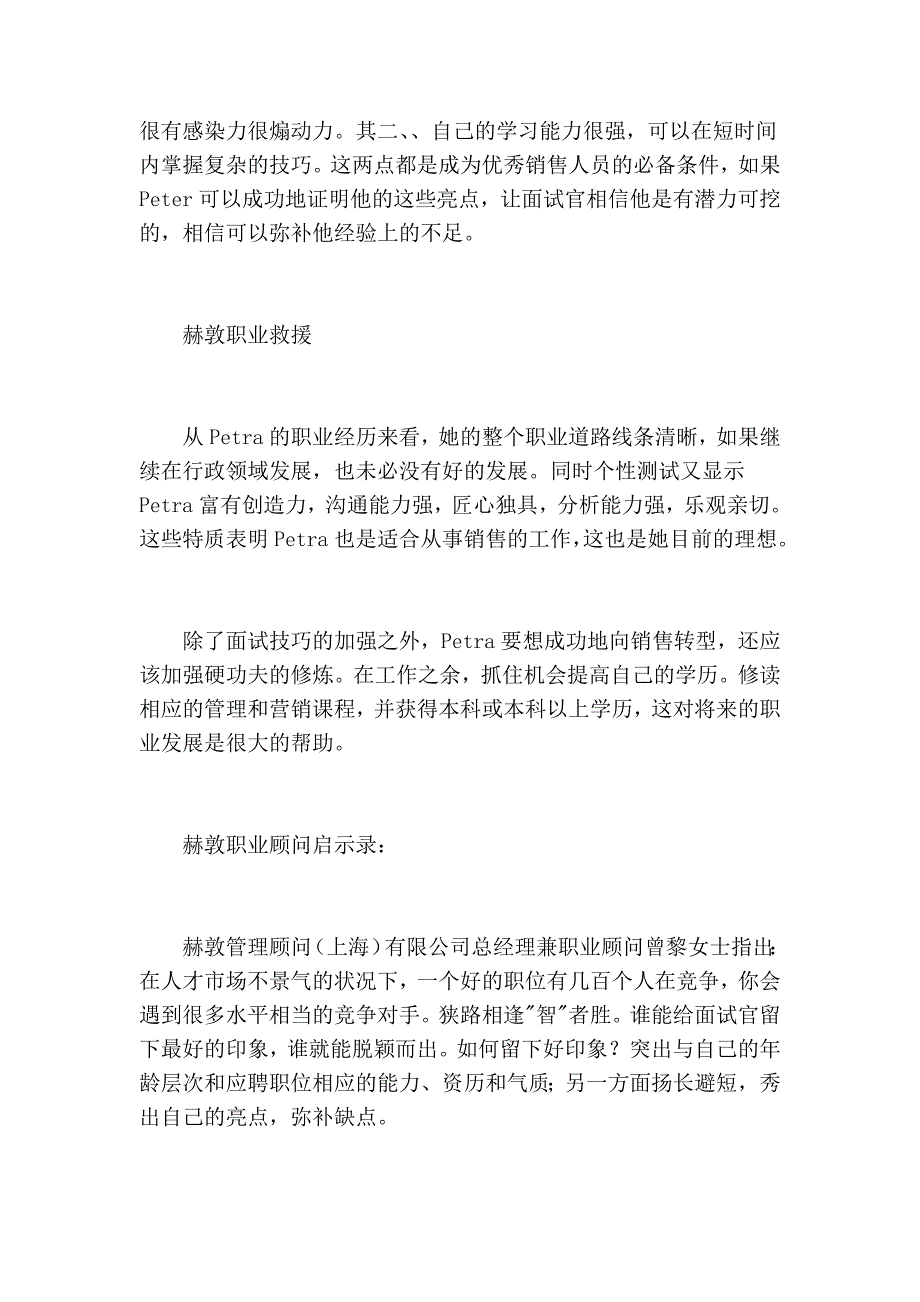 很有感染力很煽动力。其二、、自己的学习能力很强，可以在短时间内掌握复杂的技巧。这两点都是成为优秀销售人员的必备条件，如果Peter可以成功地证明他的这些亮点，让面试官相信他是有潜力可挖的，相信可以弥补他经验上的不足。

赫敦职业救援

从Petra的职业经历来看，她的整个职业道路线条清晰，如果继续在行政领域发展，也未必没有好的发展。同时个性测试又显示Petra富有创造力，沟通能力强，匠心独具，分析能力强，乐观亲切。这些特质表明Petra也是适合从事销售的工作，这也是她目前的理想。

除了面试技巧的加强之外，Petra要想成功地向销售转型，还应该加强硬功夫的修炼。在工作之余，抓住机会提高自己的学历。修读相应的管理和营销课程，并获得本科或本科以上学历，这对将来的职业发展是很大的帮助。

赫敦职业顾问启示录：

赫敦管理顾问（上海）有限公司总经理兼职业顾问曾黎女士指出：在人才市场不景气的状况下，一个好的职位有几百个人在竞争，你会遇到很多水平相当的竞争对手。狭路相逢"智"者胜。谁能给面试官留下最好的印象，谁就能脱颖而出。如何留下好印象？突出与自己的年龄层次和应聘职位相应的能力、资历和气质；另一方面扬长避短，秀出自己的亮点，弥补缺点。